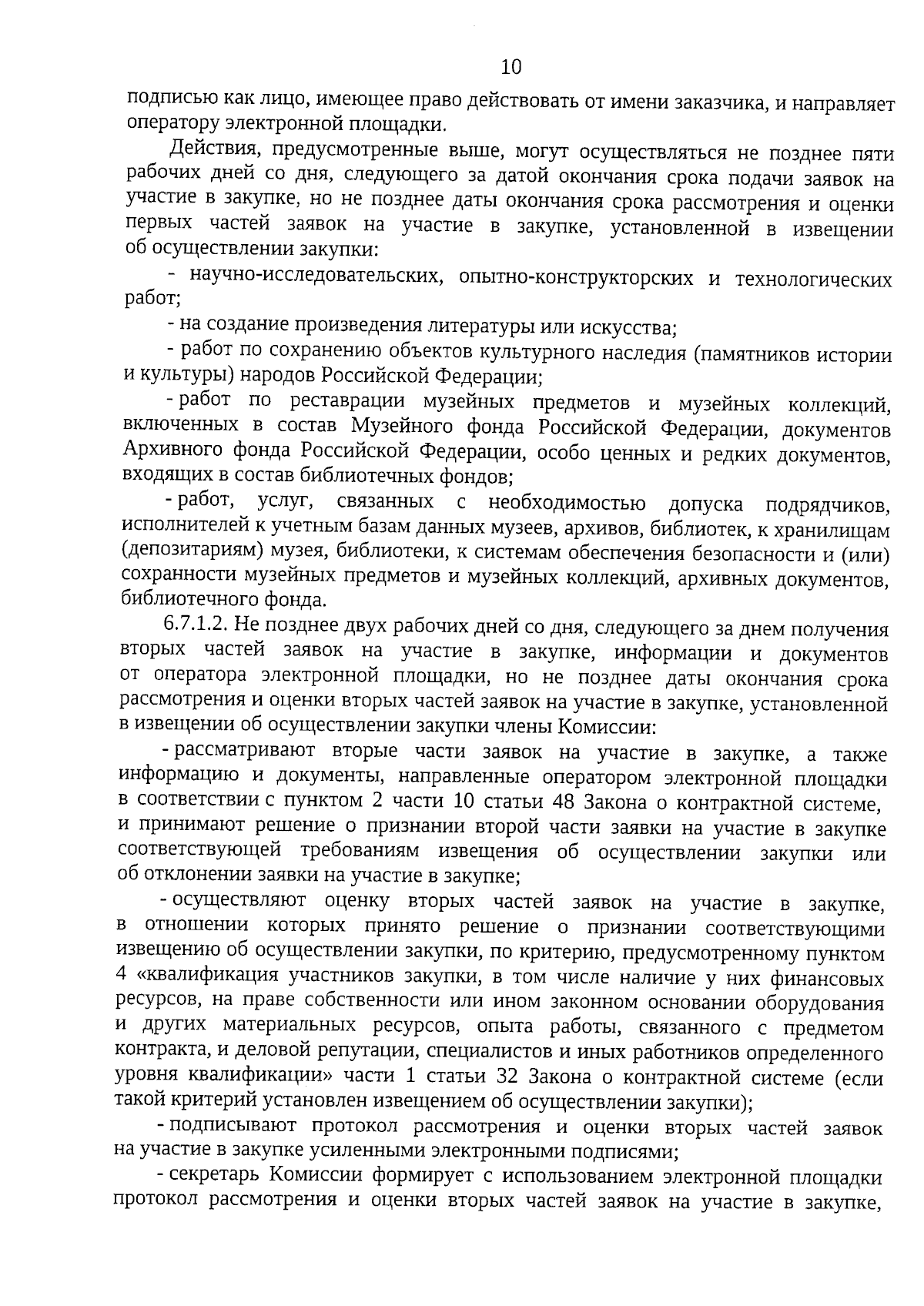 10

подписью как лицо, имеющее право действовать от имени заказчика, и направляет оператору электронной площадки.

Действия, предусмотренные выше, могут осуществляться не позднее пяти рабочих дней со дня, следующего за датой окончания срока подачи заявок на участие в закупке, но не позднее даты окончания срока рассмотрения и оценки первых частей заявок на участие в закупке, установленной в извещении об осуществлении закупки:

- научно-исследовательских, опытно-конструкторских и технологических работ;

- на создание произведения литературы или искусства;

- работ по сохранению объектов культурного наследия (памятников истории и культуры) народов Российской Федерации;

- работ по реставрации музейных предметов и музейных коллекций, включенных в состав Музейного фонда Российской Федерации, документов Архивного фонда Российской Федерации, особо ценных и редких документов, входящих в состав библиотечных фондов;

- работ, услуг, связанных с необходимостью допуска подрядчиков, исполнителей к учетным базам данных музеев, архивов, библиотек, к хранилищам (депозитариям) музея, библиотеки, к системам обеспечения безопасности и (или) сохранности музейных предметов и музейных коллекций, архивных документов, библиотечного фонда.

6.7.1.2. Не позднее двух рабочих дней со дня, следующего за днем получения вторых частей заявок на участие в закупке, информации и документов от оператора электронной площадки, но не позднее даты окончания срока рассмотрения и оценки вторых частей заявок на участие в закупке, установленной в извещении об осуществлении закупки члены Комиссии:

- рассматривают вторые части заявок на участие в закупке, а также информацию и документы, направленные оператором электронной площадки в соответствии с пунктом 2 части 10 статьи 48 Закона о контрактной системе, и принимают решение о признании второй части заявки на участие в закупке соответствующей требованиям извещения об осуществлении закупки или об отклонении заявки на участие в закупке;

- осуществляют оценку вторых частей заявок на участие в закупке, в отношении которых принято решение о признании соответствующими извещению об осуществлении закупки, по критерию, предусмотренному пунктом 4 «квалификация участников закупки, в том числе наличие у них финансовых ресурсов, на праве собственности или ином законном основании оборудования и других материальных ресурсов, опыта работы, связанного с предметом контракта, и деловой репутации, специалистов и иных работников определенного уровня квалификации» части 1 статьи 32 Закона о контрактной системе (если такой критерий установлен извещением об осуществлении закупки);

- подписывают протокол рассмотрения и оценки вторых частей заявок на участие в закупке усиленными электронными подписями;

- секретарь Комиссии формирует с использованием электронной площадки протокол рассмотрения и оценки вторых частей заявок на участие в закупке,